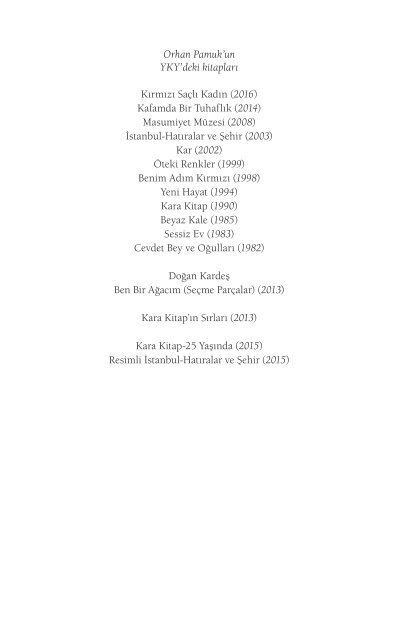 Orhan Pamuk'un
YKY'deki kitapları

Kırmızı Saçlı Kadın (2016)
Kafamda Bir Tuhaflık (2014)
Masumiyet Müzesi (2008)
İstanbul-Hatıralar ve Şehir (2003)
Kar (2002)
Öteki Renkler (1999)
Benim Adım Kırmızı (1998)
Yeni Hayat (1994)
Kara Kitap (1990)
Beyaz Kale (1985)
Sessiz Ev (1983)
Cevdet Bey ve Oğulları (1982)

Doğan Kardeş
Ben Bir Ağacım (Seçme Parçalar) (2013)

Kara Kitap'ın Sırları (2013)

Kara Kitap-25 Yaşında (2015)
Resimli İstanbul-Hatıralar ve Şehir (2015)